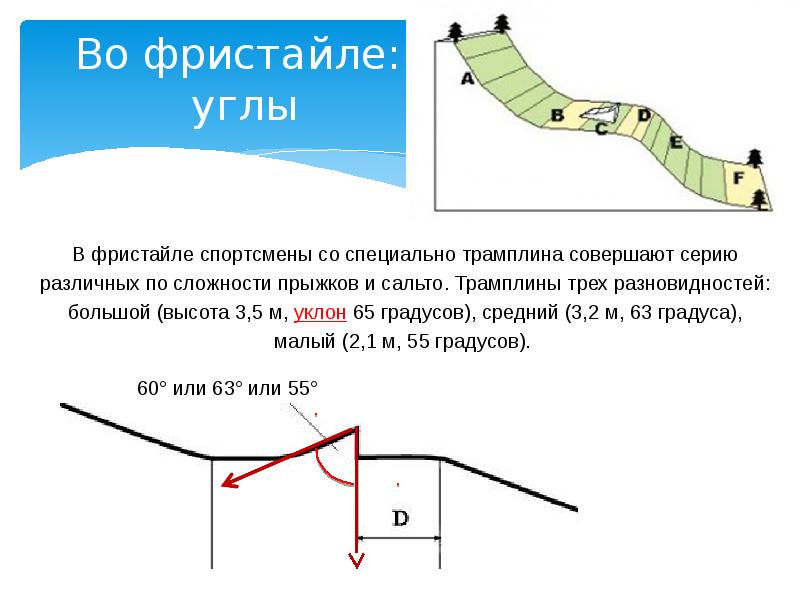 Во фристайле: углы

A

B

C

D

E

F

В фристайле спортсмены со специально трамплина совершают серию различных по сложности прыжков и сальто. Трамплины трех разновидностей: большой (высота 3,5 м, уклон 65 градусов), средний (3,2 м, 63 градуса), малый (2,1 м, 55 градусов).

60° или 63° или 55°

D